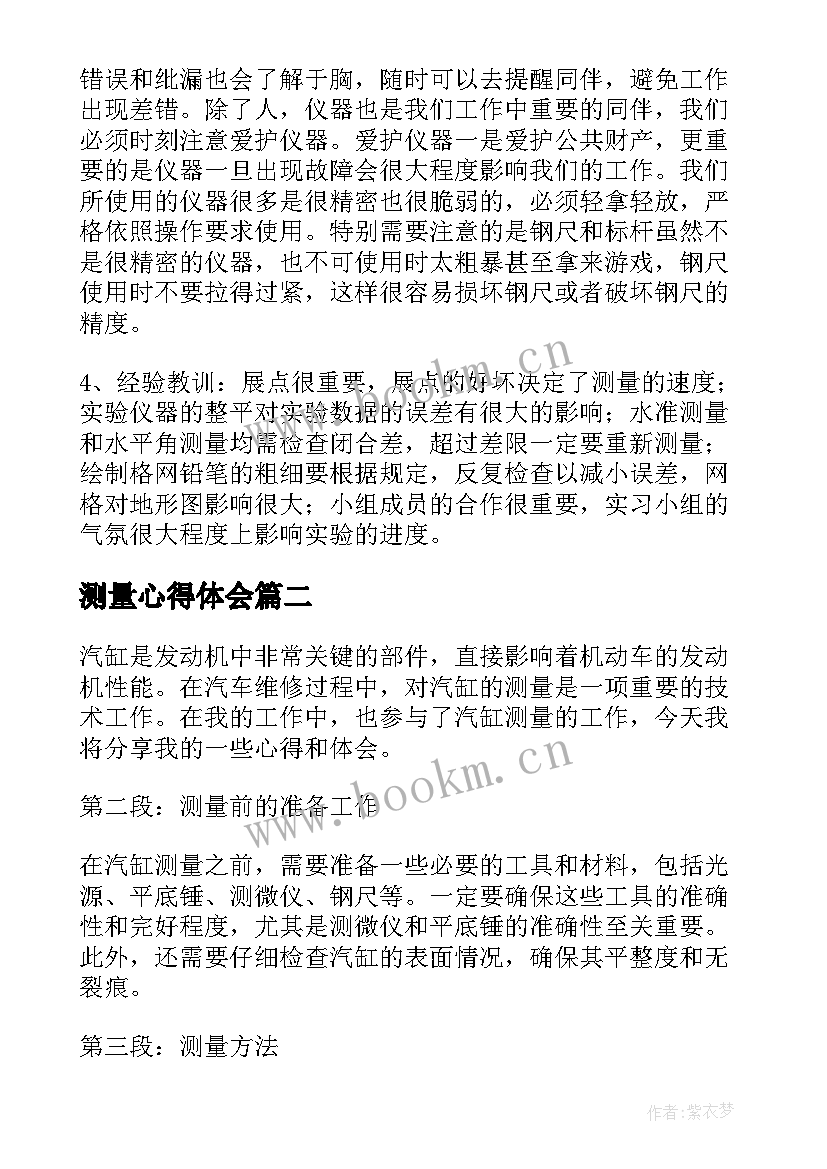 错误和纰漏也会了解于胸，随时可以去提醒同伴，避免工作出现差错。除了人，仪器也是我们工作中重要的同伴，我们必须时刻注意爱护仪器。爱护仪器一是爱护公共财产，更重要的是仪器一旦出现故障会很大程度影响我们的工作。我们所使用的仪器很多是很精密也很脆弱的，必须轻拿轻放，严格依照操作要求使用。特别需要注意的是钢尺和标杆虽然不是很精密的仪器，也不可使用时太粗暴甚至拿来游戏，钢尺使用时不要拉得过紧，这样很容易损坏钢尺或者破坏钢尺的精度。

4、经验教训：展点很重要，展点的好坏决定了测量的速度；实验仪器的整平对实验数据的误差有很大的影响；水准测量和水平角测量均需检查闭合差，超过差限一定要重新测量；绘制格网铅笔的粗细要根据规定，反复检查以减小误差，网格对地形图影响很大；小组成员的合作很重要，实习小组的气氛很大程度上影响实验的进度。

测量心得体会篇二

汽缸是发动机中非常关键的部件，直接影响着机动车的发动机性能。在汽车维修过程中，对汽缸的测量是一项重要的技术工作。在我的工作中，也参与了汽缸测量的工作，今天我将分享我的一些心得和体会。

第二段：测量前的准备工作

在汽缸测量之前，需要准备一些必要的工具和材料，包括光源、平底锤、测微仪、钢尺等。一定要确保这些工具的准确性和完好程度，尤其是测微仪和平底锤的准确性至关重要。此外，还需要仔细检查汽缸的表面情况，确保其平整度和无裂痕。

第三段：测量方法

www.bookm.cn

作者：紫衣梦